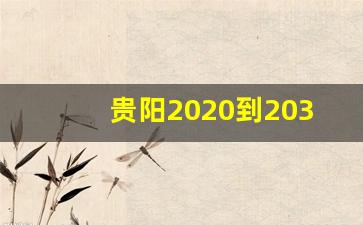 贵阳2020到203